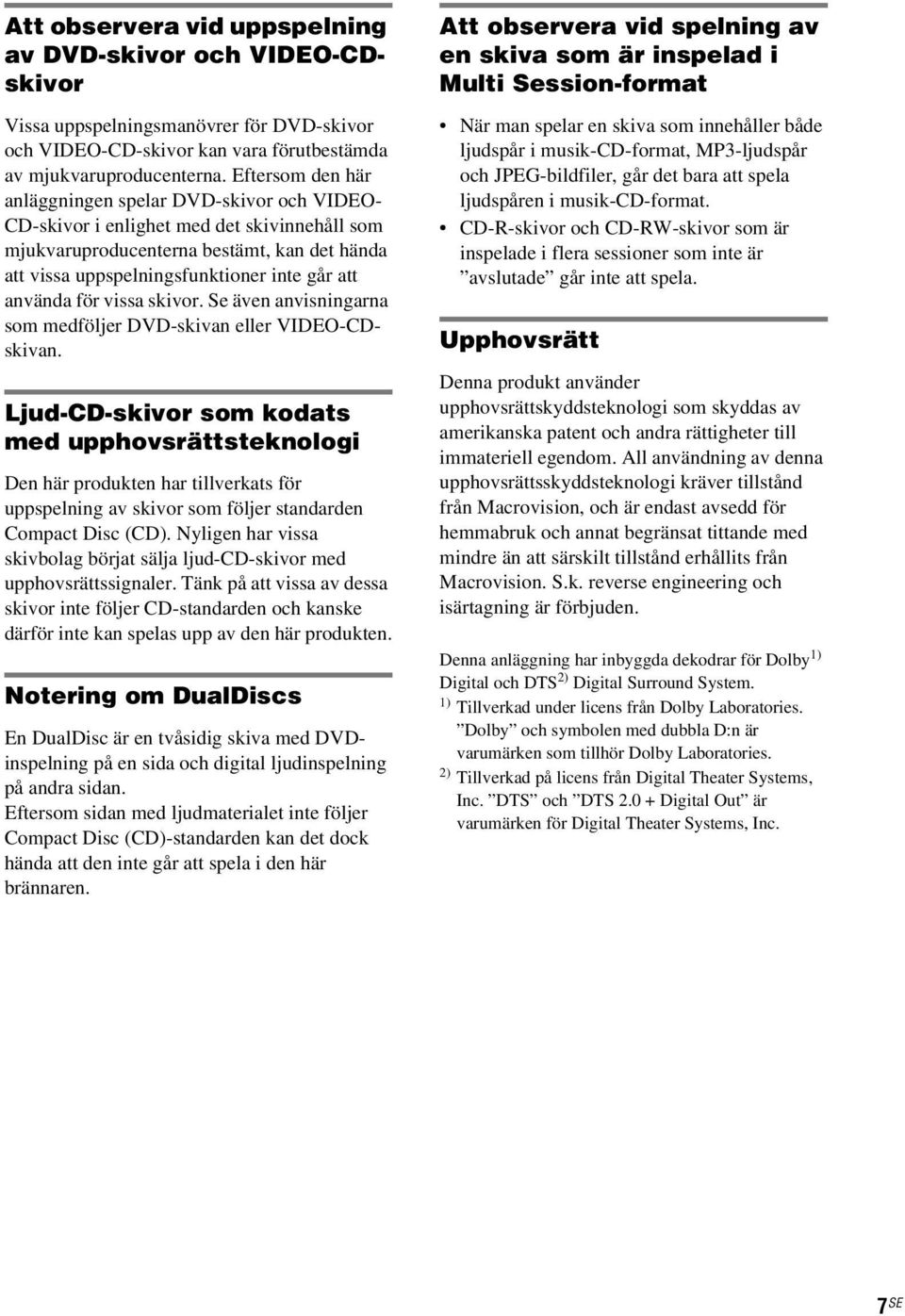 Att observera vid uppspelning av DVD-skivor och VIDEO-CD-skivor

Vissa uppspelningsmanövrer för DVD-skivor och VIDEO-CD-skivor kan vara förutbestämda av mjukvaruproducenterna. Eftersom den här anläggningen spelar DVD-skivor och VIDEO-CD-skivor i enlighet med det skivinnehåll som mjukvaruproducenterna bestämt, kan det hända att vissa uppspelningsfunktioner inte går att använda för vissa skivor. Se även anvisningarna som medföljer DVD-skivan eller VIDEO-CD-skivan.

Ljud-CD-skivor som kodats med upphovsrättsteknologi

Den här produkten har tillverkats för uppspelning av skivor som följer standarden Compact Disc (CD). Nyligen har vissa skivbolag börjat sälja ljud-CD-skivor med upphovsrättssignaler. Tänk på att vissa av dessa skivor inte följer CD-standarden och kanske därför inte kan spelas upp av den här produkten.

Notering om DualDiscs

En DualDisc är en tvåsidig skiva med DVD-inspelning på en sida och digital ljudinspelning på andra sidan.
Eftersom sidan med ljudmaterialet inte följer Compact Disc (CD)-standarden kan det dock hända att den inte går att spela i den här brännaren.

Att observera vid spelning av en skiva som är inspelad i Multi Session-format

• När man spelar en skiva som innehåller både ljudspår i musik-CD-format, MP3-ljudspår och JPEG-bildfiler, går det bara att spela ljudspåren i musik-CD-format.
• CD-R-skivor och CD-RW-skivor som är inspelade i flera sessioner som inte är ”avslutade” går inte att spela.

Upphovsrätt

Denna produkt använder upphovsrättskyddsteknologi som skyddas av amerikanska patent och andra rättigheter till immateriell egendom. All användning av denna upphovsrättsskyddsteknologi kräver tillstånd från Macrovision, och är endast avsedd för hemmabruk och annat begränsat tittande med mindre än att särskilt tillstånd erhållits från Macrovision. S.k. reverse engineering och isärtagning är förbjuden.

Denna anläggning har inbyggda dekodrar för Dolby$^{1)}$ Digital och DTS$^{2)}$ Digital Surround System.
$^{1)}$ Tillverkad under licens från Dolby Laboratories. ”Dolby” och symbolen med dubbla D:n är varumärken som tillhör Dolby Laboratories.
$^{2)}$ Tillverkad på licens från Digital Theater Systems, Inc. ”DTS” och ”DTS 2.0 + Digital Out” är varumärken för Digital Theater Systems, Inc.

7$^{SE}$